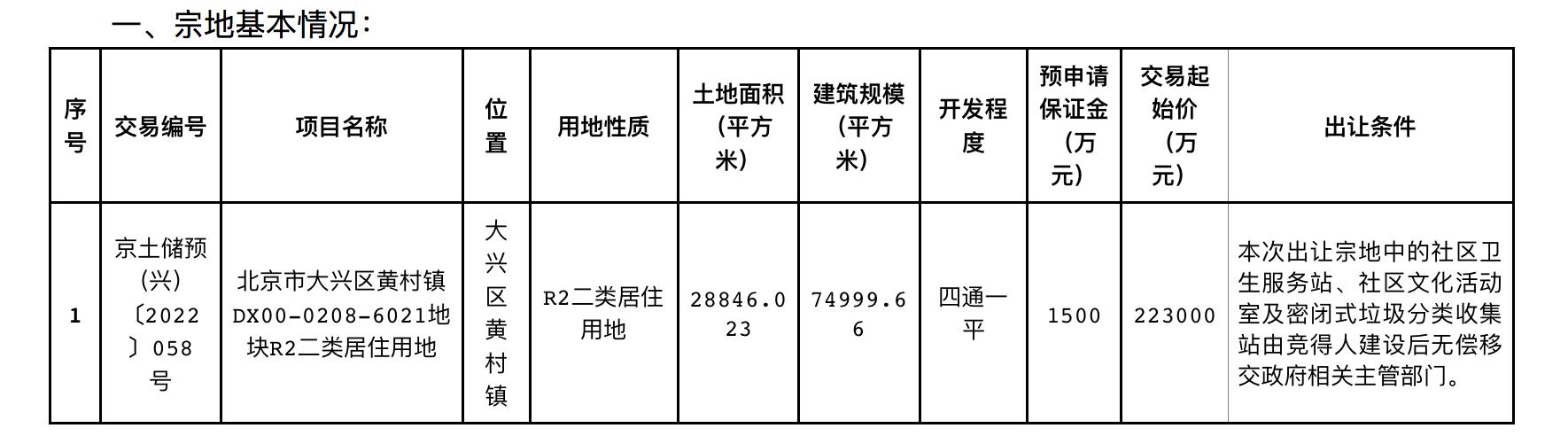 一、宗地基本情况：

| 序号 | 交易编号 | 项目名称 | 位置 | 用地性质 | 土地面积（平方米） | 建筑规模（平方米） | 开发程度 | 预申请保证金（万元） | 交易起始价（万元） | 出让条件 |
|---|---|---|---|---|---|---|---|---|---|---|
| 1 | 京土储预(兴)〔2022〕058号 | 北京市大兴区黄村镇DX00-0208-6021地块R2二类居住用地 | 大兴区黄村镇 | R2二类居住用地 | 28846.023 | 74999.66 | 四通一平 | 1500 | 223000 | 本次出让宗地中的社区卫生服务站、社区文化活动室及密闭式垃圾分类收集站由竞得人建设后无偿移交政府相关主管部门。 |